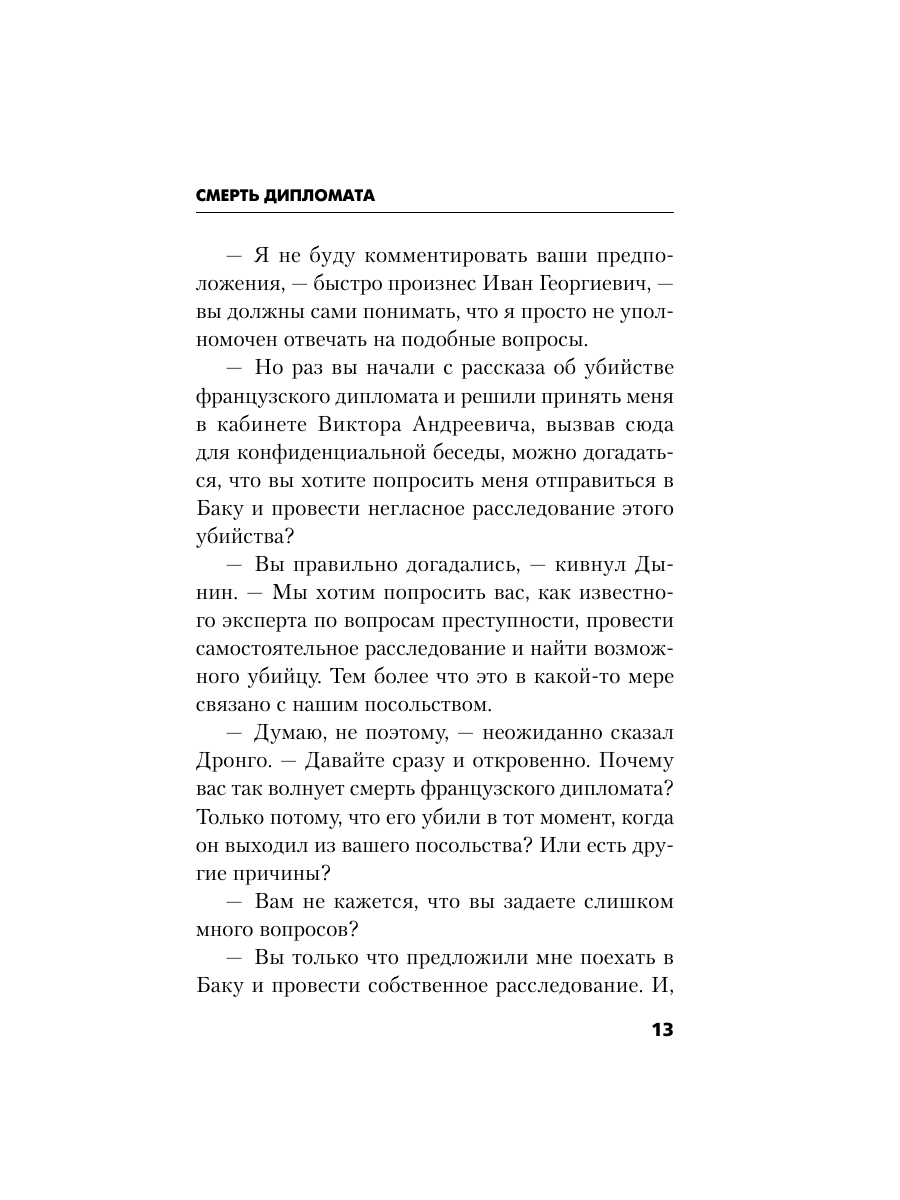 СМЕРТЬ ДИПЛОМАТА

— Я не буду комментировать ваши предположения, — быстро произнес Иван Георгиевич, — вы должны сами понимать, что я просто не уполномочен отвечать на подобные вопросы.

— Но раз вы начали с рассказа об убийстве французского дипломата и решили принять меня в кабинете Виктора Андреевича, вызвав сюда для конфиденциальной беседы, можно догадаться, что вы хотите попросить меня отправиться в Баку и провести негласное расследование этого убийства?

— Вы правильно догадались, — кивнул Дынин. — Мы хотим попросить вас, как известного эксперта по вопросам преступности, провести самостоятельное расследование и найти возможного убийцу. Тем более что это в какой-то мере связано с нашим посольством.

— Думаю, не поэтому, — неожиданно сказал Дронго. — Давайте сразу и откровенно. Почему вас так волнует смерть французского дипломата? Только потому, что его убили в тот момент, когда он выходил из вашего посольства? Или есть другие причины?

— Вам не кажется, что вы задаете слишком много вопросов?

— Вы только что предложили мне поехать в Баку и провести собственное расследование. И,

13